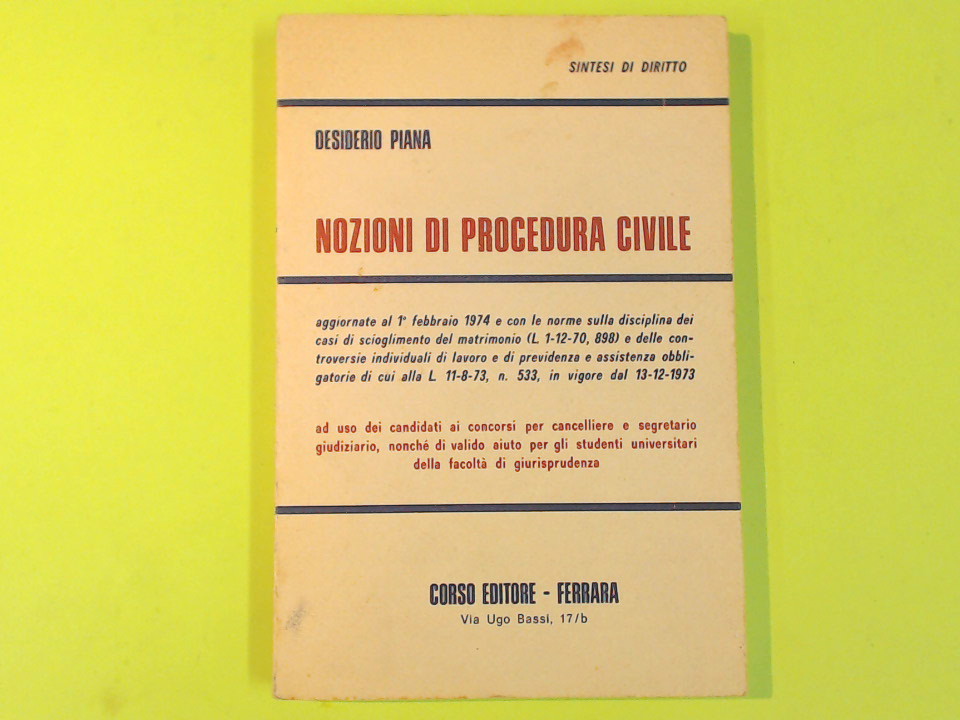 SINTESI DI DIRITTO

DESIDERIO PIANA

NOZIONI DI PROCEDURA CIVILE

aggiornate al 1° febbraio 1974 e con le norme sulla disciplina dei casi di scioglimento del matrimonio (L. 1-12-70, 898) e delle controversie individuali di lavoro e di previdenza e assistenza obbligatorie di cui alla L. 11-8-73, n. 533, in vigore dal 13-12-1973

ad uso dei candidati ai concorsi per cancelliere e segretario giudiziario, nonché di valido aiuto per gli studenti universitari della facoltà di giurisprudenza

CORSO EDITORE - FERRARA
Via Ugo Bassi, 17/b